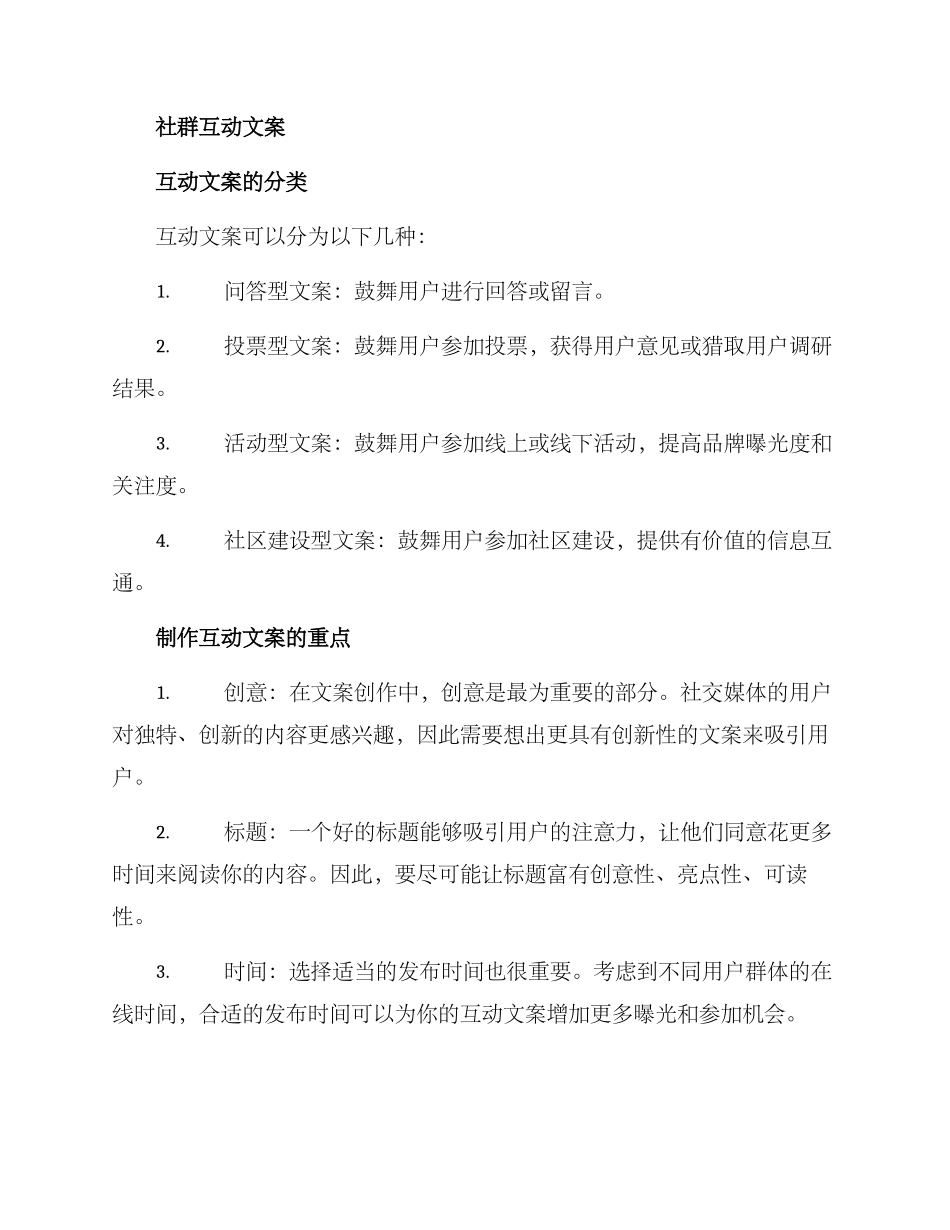 社群互动文案

互动文案的分类

互动文案可以分为以下几种：

1. 问答型文案：鼓舞用户进行回答或留言。

2. 投票型文案：鼓舞用户参加投票，获得用户意见或猎取用户调研结果。

3. 活动型文案：鼓舞用户参加线上或线下活动，提高品牌曝光度和关注度。

4. 社区建设型文案：鼓舞用户参加社区建设，提供有价值的信息互通。

制作互动文案的重点

1. 创意：在文案创作中，创意是最为重要的部分。社交媒体的用户对独特、创新的内容更感兴趣，因此需要想出更具有创新性的文案来吸引用户。

2. 标题：一个好的标题能够吸引用户的注意力，让他们同意花更多时间来阅读你的内容。因此，要尽可能让标题富有创意性、亮点性、可读性。

3. 时间：选择适当的发布时间也很重要。考虑到不同用户群体的在线时间，合适的发布时间可以为你的互动文案增加更多曝光和参加机会。